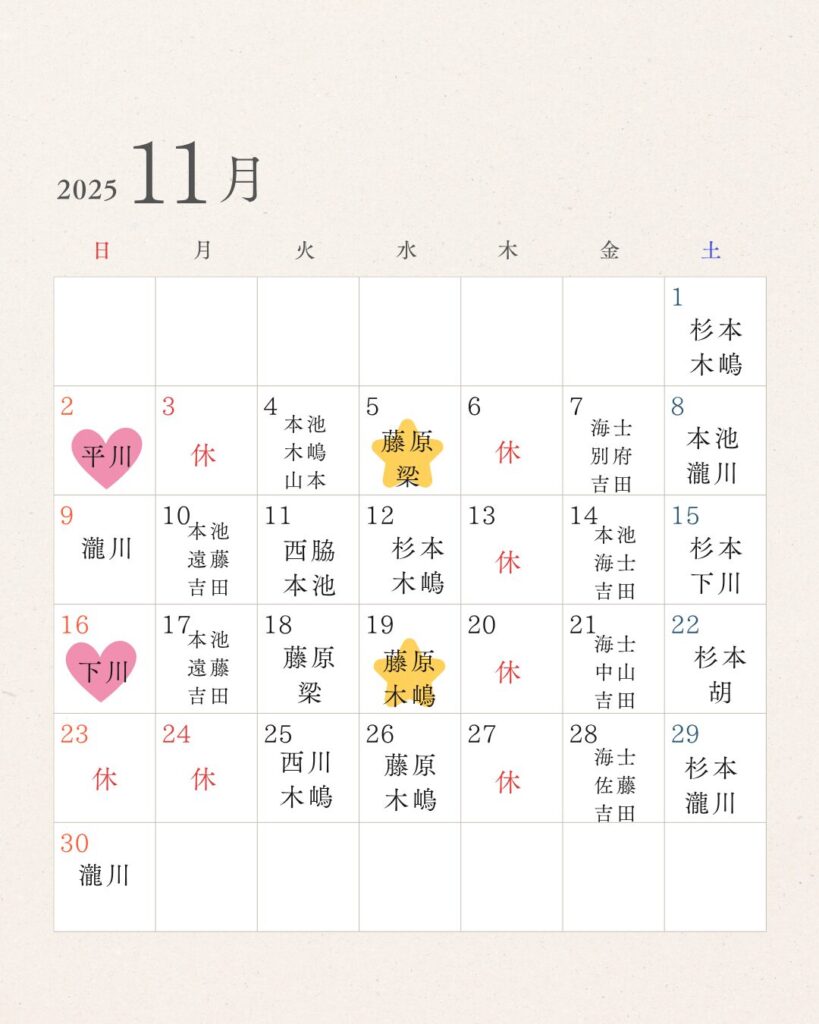 2025 11月

| 日 | 月 | 火 | 水 | 木 | 金 | 土 |
|---|---|---|---|---|---|---|
| | | | | | | 1 杉本 木嶋 |
| 2 平川 | 3 休 | 4 本池 木嶋 山本 | 5 藤原 梁 | 6 休 | 7 海士 別府 吉田 | 8 本池 瀧川 |
| 9 瀧川 | 10 本池 遠藤 吉田 | 11 西脇 本池 | 12 杉本 木嶋 | 13 休 | 14 本池 海士 吉田 | 15 杉本 下川 |
| 16 下川 | 17 本池 遠藤 吉田 | 18 藤原 梁 | 19 藤原 木嶋 | 20 休 | 21 海士 中山 吉田 | 22 杉本 胡 |
| 23 休 | 24 休 | 25 西川 木嶋 | 26 藤原 木嶋 | 27 休 | 28 海士 佐藤 吉田 | 29 杉本 瀧川 |
| 30 瀧川 | | | | | | |